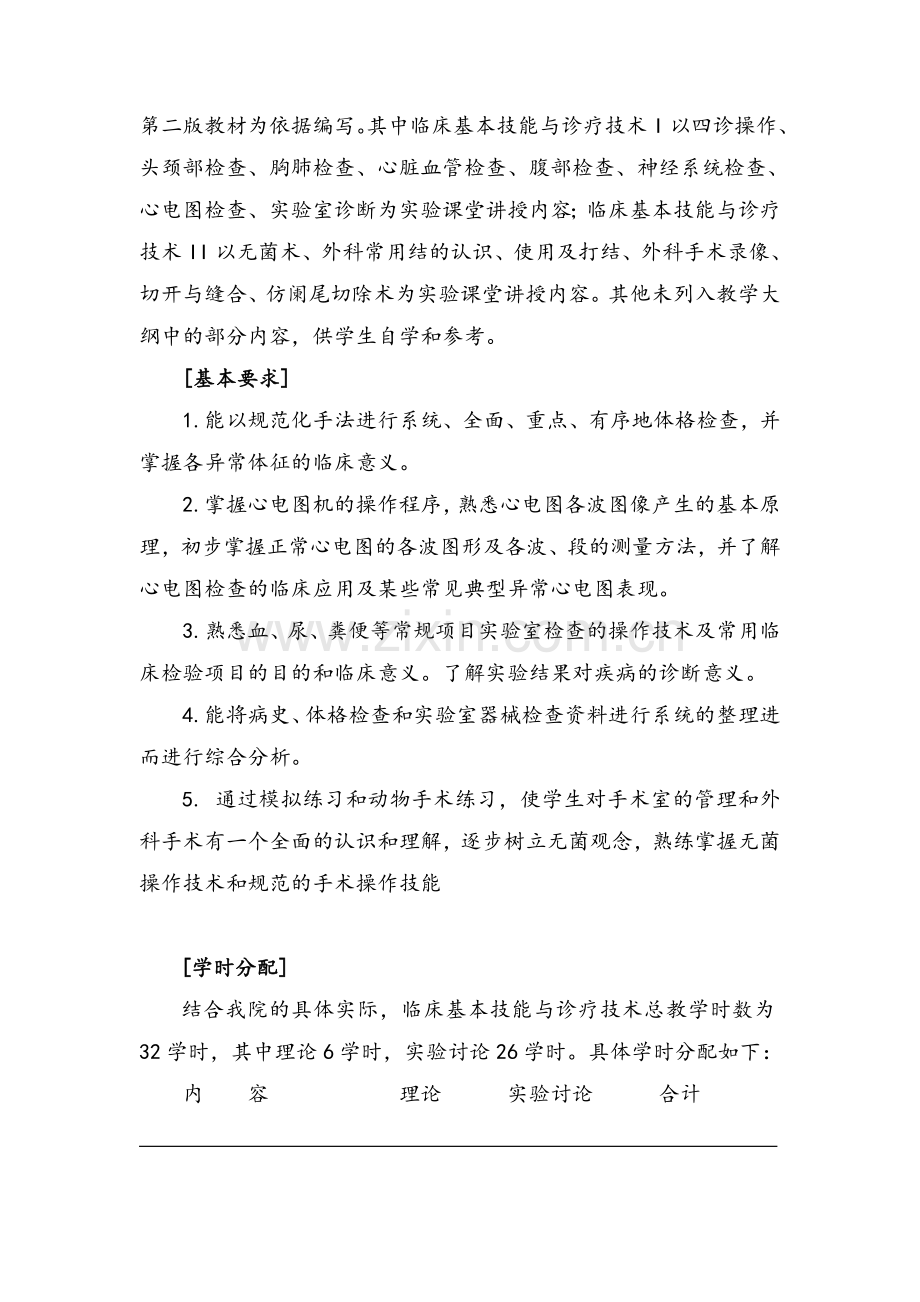 第二版教材为依据编写。其中临床基本技能与诊疗技术Ⅰ以四诊操作、头颈部检查、胸肺检查、心脏血管检查、腹部检查、神经系统检查、心电图检查、实验室诊断为实验课堂讲授内容;临床基本技能与诊疗技术Ⅱ以无菌术、外科常用结的认识、使用及打结、外科手术录像、切开与缝合、仿阑尾切除术为实验课堂讲授内容。其他未列入教学大纲中的部分内容，供学生自学和参考。

[基本要求]

1.能以规范化手法进行系统、全面、重点、有序地体格检查，并掌握各异常体征的临床意义。

2.掌握心电图机的操作程序，熟悉心电图各波图像产生的基本原理，初步掌握正常心电图的各波图形及各波、段的测量方法，并了解心电图检查的临床应用及某些常见典型异常心电图表现。

3.熟悉血、尿、粪便等常规项目实验室检查的操作技术及常用临床检验项目的目的和临床意义。了解实验结果对疾病的诊断意义。

4.能将病史、体格检查和实验室器械检查资料进行系统的整理进而进行综合分析。

5. 通过模拟练习和动物手术练习，使学生对手术室的管理和外科手术有一个全面的认识和理解，逐步树立无菌观念，熟练掌握无菌操作技术和规范的手术操作技能

[学时分配]

结合我院的具体实际，临床基本技能与诊疗技术总教学时数为32学时，其中理论6学时，实验讨论26学时。具体学时分配如下:

内 容 理论 实验讨论 合计

www.zixin.com.cn